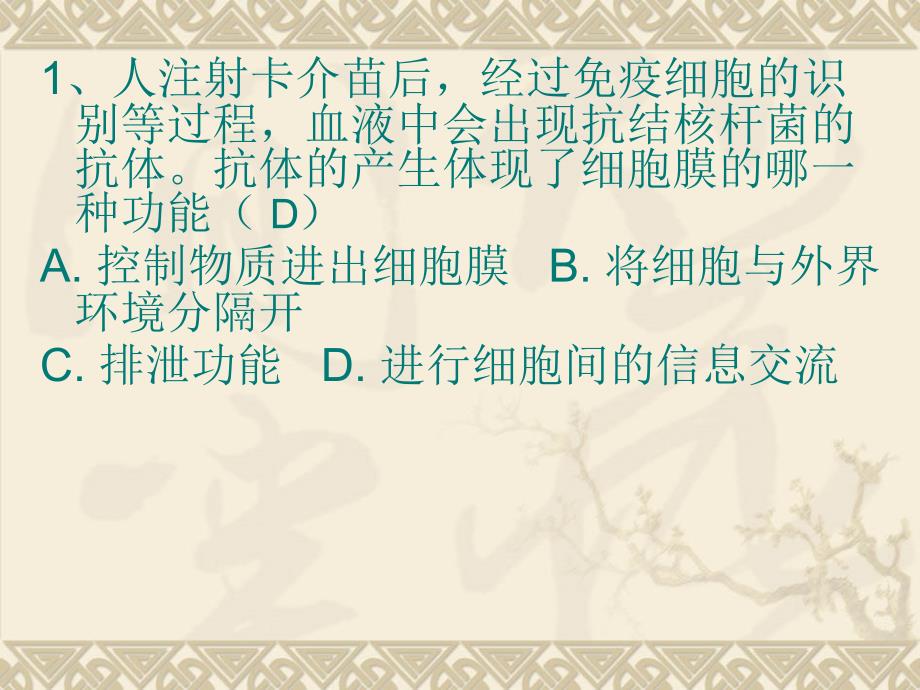 1、人注射卡介苗后，经过免疫细胞的识别等过程，血液中会出现抗结核杆菌的抗体。抗体的产生体现了细胞膜的哪一种功能（ D）

A. 控制物质进出细胞膜　B. 将细胞与外界环境分隔开

C. 排泄功能　D. 进行细胞间的信息交流